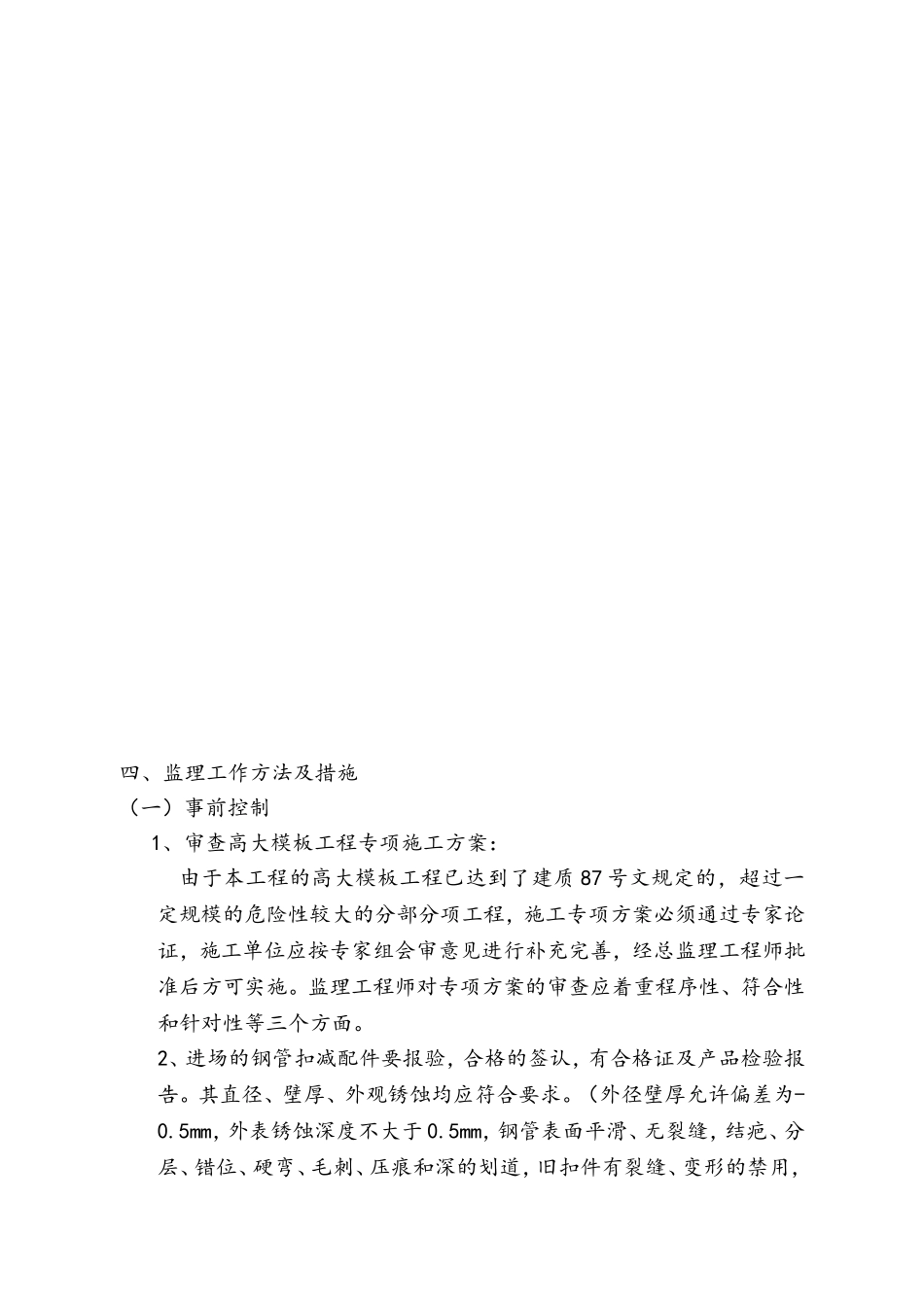 四、监理工作方法及措施
（一）事前控制
1、审查高大模板工程专项施工方案：

由于本工程的高大模板工程已达到了建质87号文规定的，超过一定规模的危险性较大的分部分项工程，施工专项方案必须通过专家论证，施工单位应按专家组会审意见进行补充完善，经总监理工程师批准后方可实施。监理工程师对专项方案的审查应着重程序性、符合性和针对性等三个方面。

2、进场的钢管扣减配件要报验，合格的签认，有合格证及产品检验报告。其直径、壁厚、外观锈蚀均应符合要求。（外径壁厚允许偏差为-0.5mm，外表锈蚀深度不大于0.5mm，钢管表面平滑、无裂缝，结疤、分层、错位、硬弯、毛刺、压痕和深的划道，旧扣件有裂缝、变形的禁用，